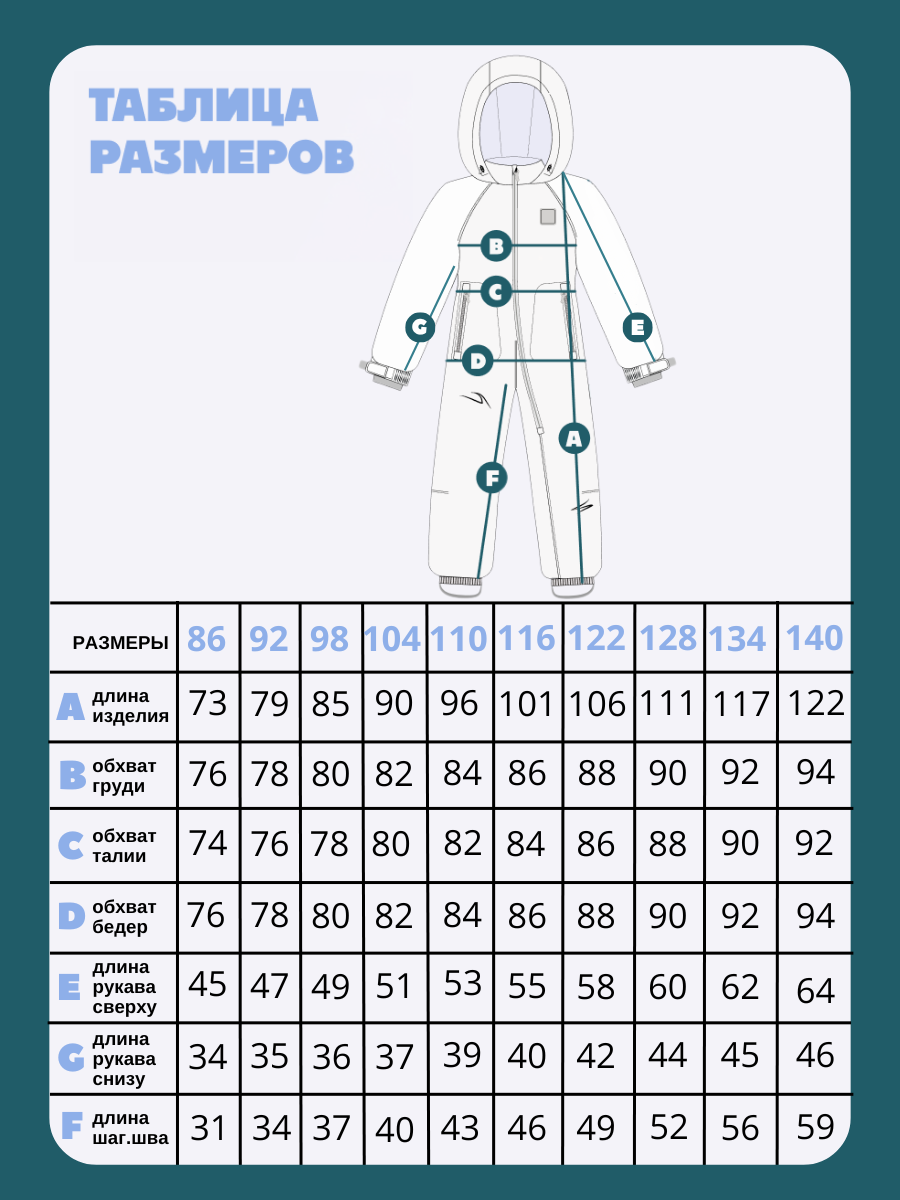 ТАБЛИЦА РАЗМЕРОВ

B
C
G
E
D
A
F

| РАЗМЕРЫ | 86 | 92 | 98 | 104 | 110 | 116 | 122 | 128 | 134 | 140 |
|---|---|---|---|---|---|---|---|---|---|---|
| A длина изделия | 73 | 79 | 85 | 90 | 96 | 101 | 106 | 111 | 117 | 122 |
| B обхват груди | 76 | 78 | 80 | 82 | 84 | 86 | 88 | 90 | 92 | 94 |
| C обхват талии | 74 | 76 | 78 | 80 | 82 | 84 | 86 | 88 | 90 | 92 |
| D обхват бедер | 76 | 78 | 80 | 82 | 84 | 86 | 88 | 90 | 92 | 94 |
| E длина рукава сверху | 45 | 47 | 49 | 51 | 53 | 55 | 58 | 60 | 62 | 64 |
| G длина рукава снизу | 34 | 35 | 36 | 37 | 39 | 40 | 42 | 44 | 45 | 46 |
| F длина шаг.шва | 31 | 34 | 37 | 40 | 43 | 46 | 49 | 52 | 56 | 59 |